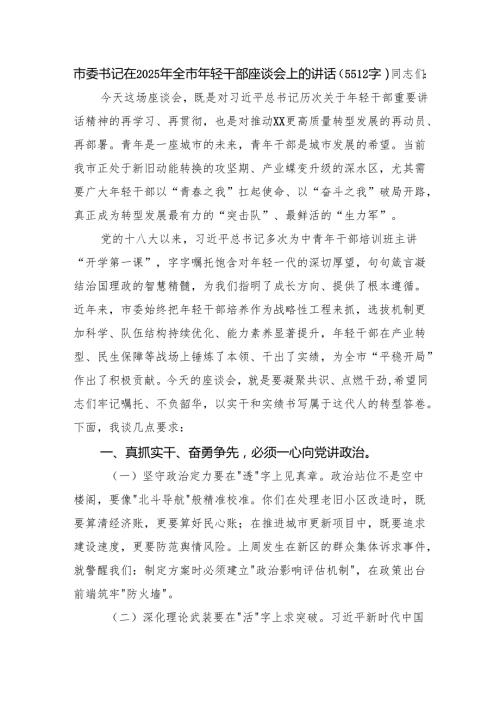 市委书记在2025年全市年轻干部座谈会上的讲话（5512字）同志们：

今天这场座谈会，既是对习近平总书记历次关于年轻干部重要讲话精神的再学习、再贯彻，也是对推动XX更高质量转型发展的再动员、再部署。青年是一座城市的未来，青年干部是城市发展的希望。当前我市正处于新旧动能转换的攻坚期、产业蝶变升级的深水区，尤其需要广大年轻干部以“青春之我”扛起使命、以“奋斗之我”破局开路，真正成为转型发展最有力的“突击队”、最鲜活的“生力军”。

党的十八大以来，习近平总书记多次为中青年干部培训班主讲“开学第一课”，字字嘱托饱含对年轻一代的深切厚望，句句箴言凝结治国理政的智慧精髓，为我们指明了成长方向、提供了根本遵循。近年来，市委始终把年轻干部培养作为战略性工程来抓，选拔机制更加科学、队伍结构持续优化、能力素养显著提升，年轻干部在产业转型、民生保障等战场上锤炼了本领、干出了实绩，为全市“平稳开局”作出了积极贡献。今天的座谈会，就是要凝聚共识、点燃干劲，希望同志们牢记嘱托、不负韶华，以实干和实绩书写属于这代人的转型答卷。下面，我谈几点要求：

一、真抓实干、奋勇争先，必须一心向党讲政治。

（一）坚守政治定力要在"透"字上见真章。政治站位不是空中楼阁，要像"北斗导航"般精准校准。你们在处理老旧小区改造时，既要算清经济账，更要算好民心账；在推进城市更新项目中，既要追求建设速度，更要防范舆情风险。上周发生在新区的群众集体诉求事件，就警醒我们：制定方案时必须建立"政治影响评估机制"，在政策出台前端筑牢"防火墙"。

（二）深化理论武装要在"活"字上求突破。习近平新时代中国